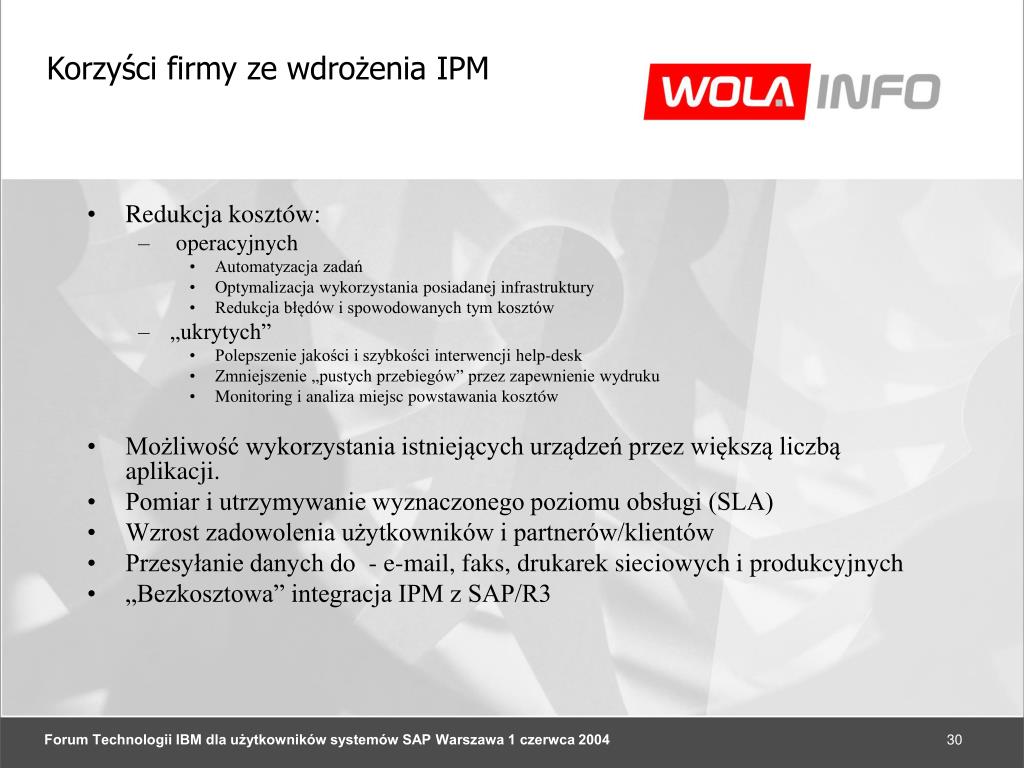 Korzyści firmy ze wdrożenia IPM

WOLA INFO

• Redukcja kosztów:
– operacyjnych
• Automatyzacja zadań
• Optymalizacja wykorzystania posiadanej infrastruktury
• Redukcja błędów i spowodowanych tym kosztów
– „ukrytych”
• Polepszenie jakości i szybkości interwencji help-desk
• Zmniejszenie „pustych przebiegów” przez zapewnienie wydruku
• Monitoring i analiza miejsc powstawania kosztów

• Możliwość wykorzystania istniejących urządzeń przez większą liczbą aplikacji.
• Pomiar i utrzymywanie wyznaczonego poziomu obsługi (SLA)
• Wzrost zadowolenia użytkowników i partnerów/klientów
• Przesyłanie danych do - e-mail, faks, drukarek sieciowych i produkcyjnych
• „Bezkosztowa” integracja IPM z SAP/R3

Forum Technologii IBM dla użytkowników systemów SAP Warszawa 1 czerwca 2004

30